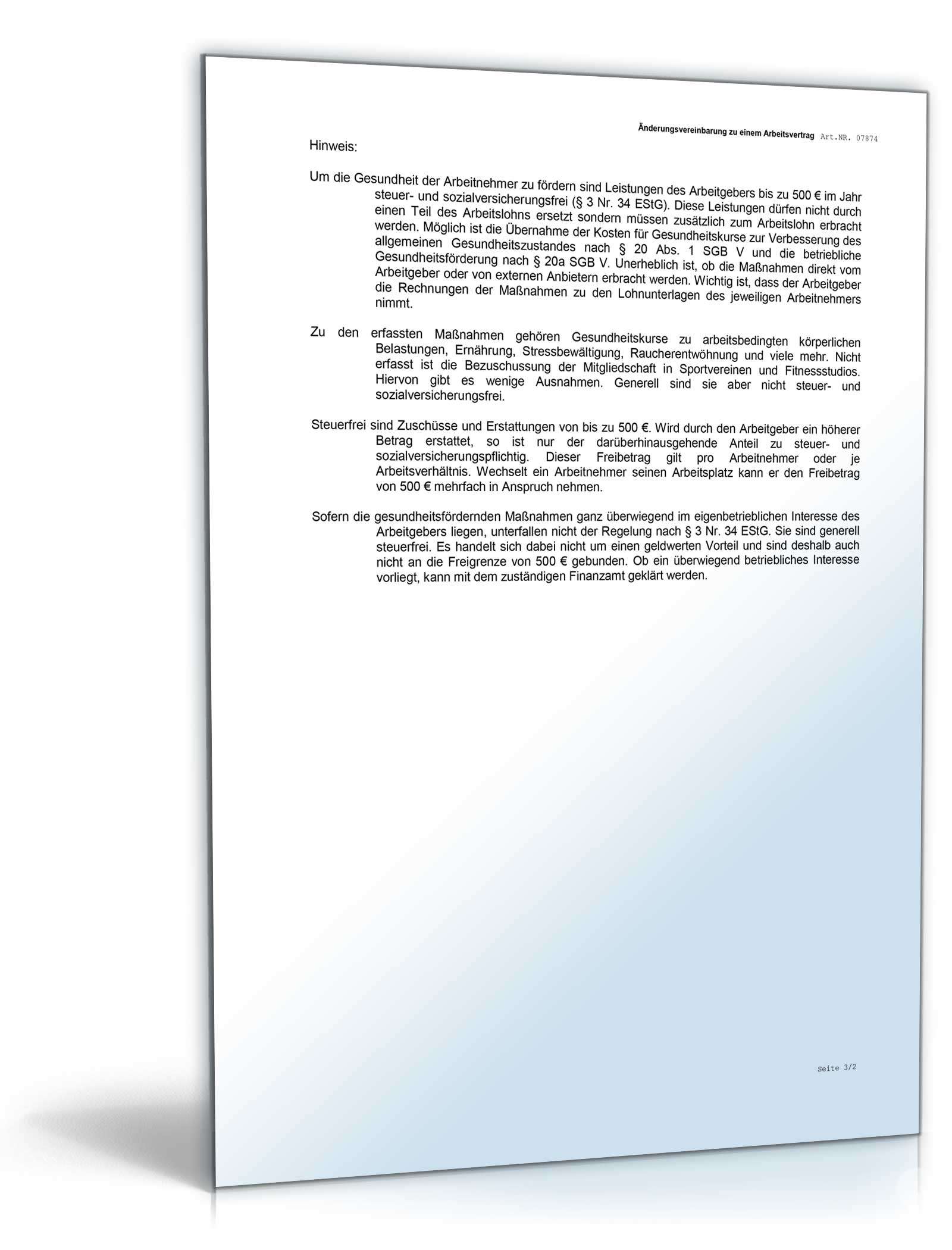 Änderungsvereinbarung zu einem Arbeitsvertrag Art.NR. 07874

Hinweis:

Um die Gesundheit der Arbeitnehmer zu fördern sind Leistungen des Arbeitgebers bis zu 500 € im Jahr steuer- und sozialversicherungsfrei (§ 3 Nr. 34 EStG). Diese Leistungen dürfen nicht durch einen Teil des Arbeitslohns ersetzt sondern müssen zusätzlich zum Arbeitslohn erbracht werden. Möglich ist die Übernahme der Kosten für Gesundheitskurse zur Verbesserung des allgemeinen Gesundheitszustandes nach § 20 Abs. 1 SGB V und die betriebliche Gesundheitsförderung nach § 20a SGB V. Unerheblich ist, ob die Maßnahmen direkt vom Arbeitgeber oder von externen Anbietern erbracht werden. Wichtig ist, dass der Arbeitgeber die Rechnungen der Maßnahmen zu den Lohnunterlagen des jeweiligen Arbeitnehmers nimmt.

Zu den erfassten Maßnahmen gehören Gesundheitskurse zu arbeitsbedingten körperlichen Belastungen, Ernährung, Stressbewältigung, Raucherentwöhnung und viele mehr. Nicht erfasst ist die Bezuschussung der Mitgliedschaft in Sportvereinen und Fitnessstudios. Hiervon gibt es wenige Ausnahmen. Generell sind sie aber nicht steuer- und sozialversicherungsfrei.

Steuerfrei sind Zuschüsse und Erstattungen von bis zu 500 €. Wird durch den Arbeitgeber ein höherer Betrag erstattet, so ist nur der darüberhinausgehende Anteil zu steuer- und sozialversicherungspflichtig. Dieser Freibetrag gilt pro Arbeitnehmer oder je Arbeitsverhältnis. Wechselt ein Arbeitnehmer seinen Arbeitsplatz kann er den Freibetrag von 500 € mehrfach in Anspruch nehmen.

Sofern die gesundheitsfördernden Maßnahmen ganz überwiegend im eigenbetrieblichen Interesse des Arbeitgebers liegen, unterfallen nicht der Regelung nach § 3 Nr. 34 EStG. Sie sind generell steuerfrei. Es handelt sich dabei nicht um einen geldwerten Vorteil und sind deshalb auch nicht an die Freigrenze von 500 € gebunden. Ob ein überwiegend betriebliches Interesse vorliegt, kann mit dem zuständigen Finanzamt geklärt werden.

Seite 3/2